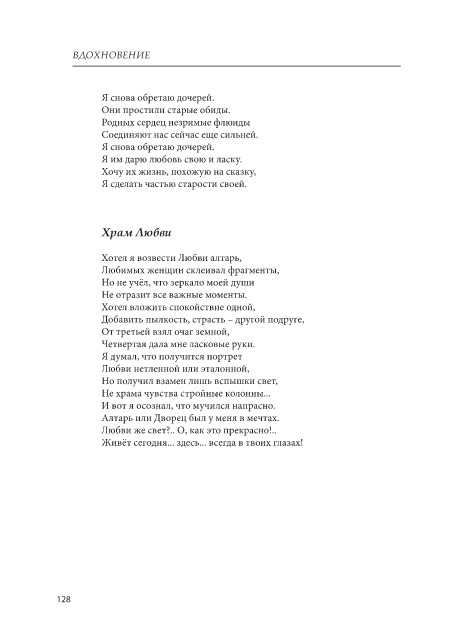 ВДОХНОВЕНИЕ

Я снова обретаю дочерей.
Они простили старые обиды.
Родных сердец незримые флюиды
Соединяют нас сейчас еще сильней.
Я снова обретаю дочерей.
Я им дарю любовь свою и ласку.
Хочу их жизнь, похожую на сказку,
Я сделать частью старости своей.

Храм Любви

Хотел я возвести Любви алтарь,
Любимых женщин склеивал фрагменты,
Но не учёл, что зеркало моей души
Не отразит все важные моменты.
Хотел вложить спокойствие одной,
Добавить пылкость, страсть – другой подруге,
От третьей взял очаг земной,
Четвертая дала мне ласковые руки.
Я думал, что получится портрет
Любви нетленной или эталонной,
Но получил взамен лишь вспышки свет,
Не храма чувства стройные колонны...
И вот я осознал, что мучился напрасно.
Алтарь или Дворец был у меня в мечтах.
Любви же свет?.. О, как это прекрасно!..
Живёт сегодня... здесь... всегда в твоих глазах!

128